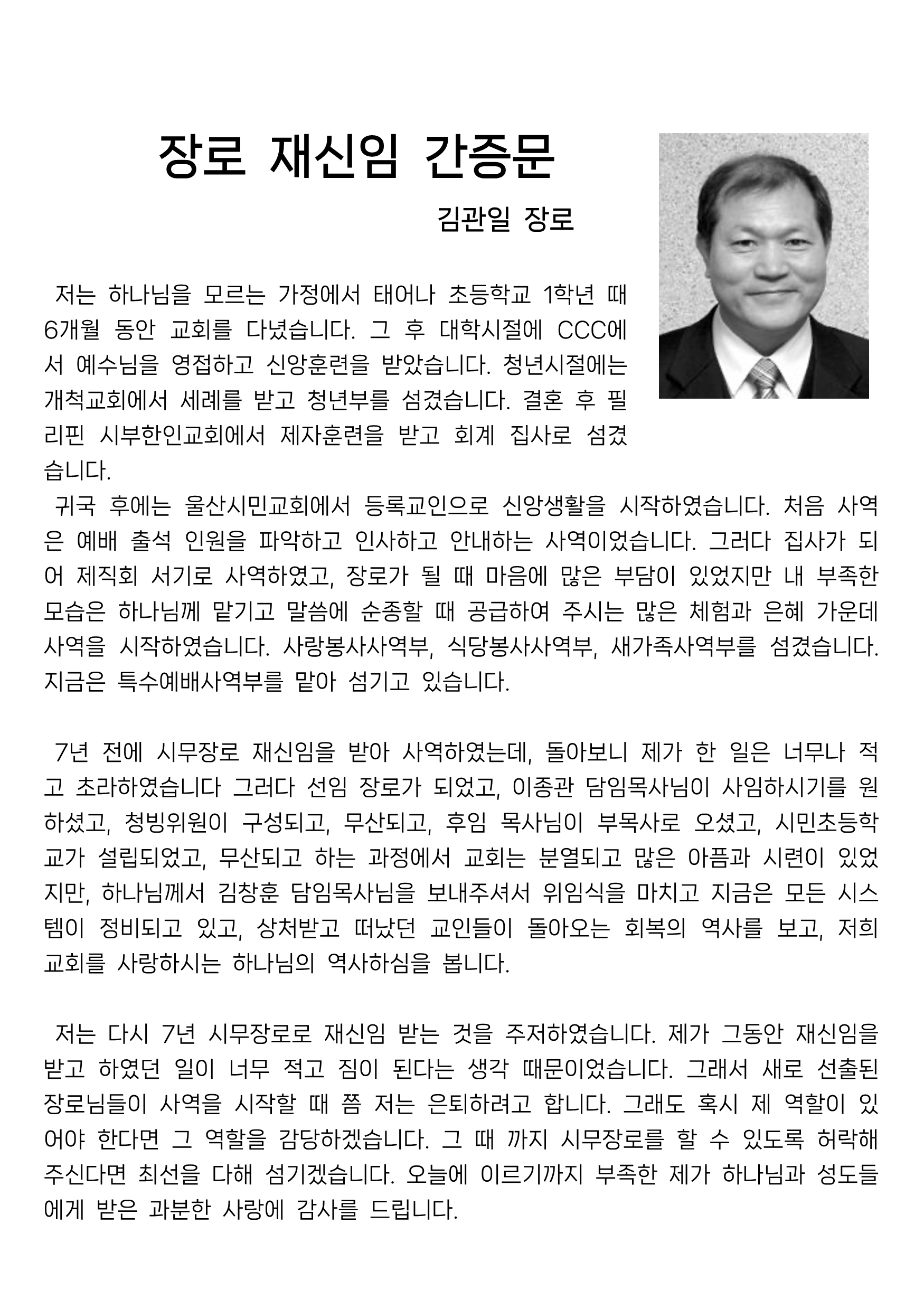 장로 재신임 간증문

김관일 장로

저는 하나님을 모르는 가정에서 태어나 초등학교 1학년 때 6개월 동안 교회를 다녔습니다. 그 후 대학시절에 CCC에서 예수님을 영접하고 신앙훈련을 받았습니다. 청년시절에는 개척교회에서 세례를 받고 청년부를 섬겼습니다. 결혼 후 필리핀 시부한인교회에서 제자훈련을 받고 회계 집사로 섬겼습니다.

귀국 후에는 울산시민교회에서 등록교인으로 신앙생활을 시작하였습니다. 처음 사역은 예배 출석 인원을 파악하고 인사하고 안내하는 사역이었습니다. 그러다 집사가 되어 제직회 서기로 사역하였고, 장로가 될 때 마음에 많은 부담이 있었지만 내 부족한 모습은 하나님께 맡기고 말씀에 순종할 때 공급하여 주시는 많은 체험과 은혜 가운데 사역을 시작하였습니다. 사랑봉사사역부, 식당봉사사역부, 새가족사역부를 섬겼습니다. 지금은 특수예배사역부를 맡아 섬기고 있습니다.

7년 전에 시무장로 재신임을 받아 사역하였는데, 돌아보니 제가 한 일은 너무나 적고 초라하였습니다 그러다 선임 장로가 되었고, 이종관 담임목사님이 사임하시기를 원하셨고, 청빙위원이 구성되고, 무산되고, 후임 목사님이 부목사로 오셨고, 시민초등학교가 설립되었고, 무산되고 하는 과정에서 교회는 분열되고 많은 아픔과 시련이 있었지만, 하나님께서 김창훈 담임목사님을 보내주셔서 위임식을 마치고 지금은 모든 시스템이 정비되고 있고, 상처받고 떠났던 교인들이 돌아오는 회복의 역사를 보고, 저희 교회를 사랑하시는 하나님의 역사하심을 봅니다.

저는 다시 7년 시무장로로 재신임 받는 것을 주저하였습니다. 제가 그동안 재신임을 받고 하였던 일이 너무 적고 짐이 된다는 생각 때문이었습니다. 그래서 새로 선출된 장로님들이 사역을 시작할 때 쯤 저는 은퇴하려고 합니다. 그래도 혹시 제 역할이 있어야 한다면 그 역할을 감당하겠습니다. 그 때 까지 시무장로를 할 수 있도록 허락해 주신다면 최선을 다해 섬기겠습니다. 오늘에 이르기까지 부족한 제가 하나님과 성도들에게 받은 과분한 사랑에 감사를 드립니다.